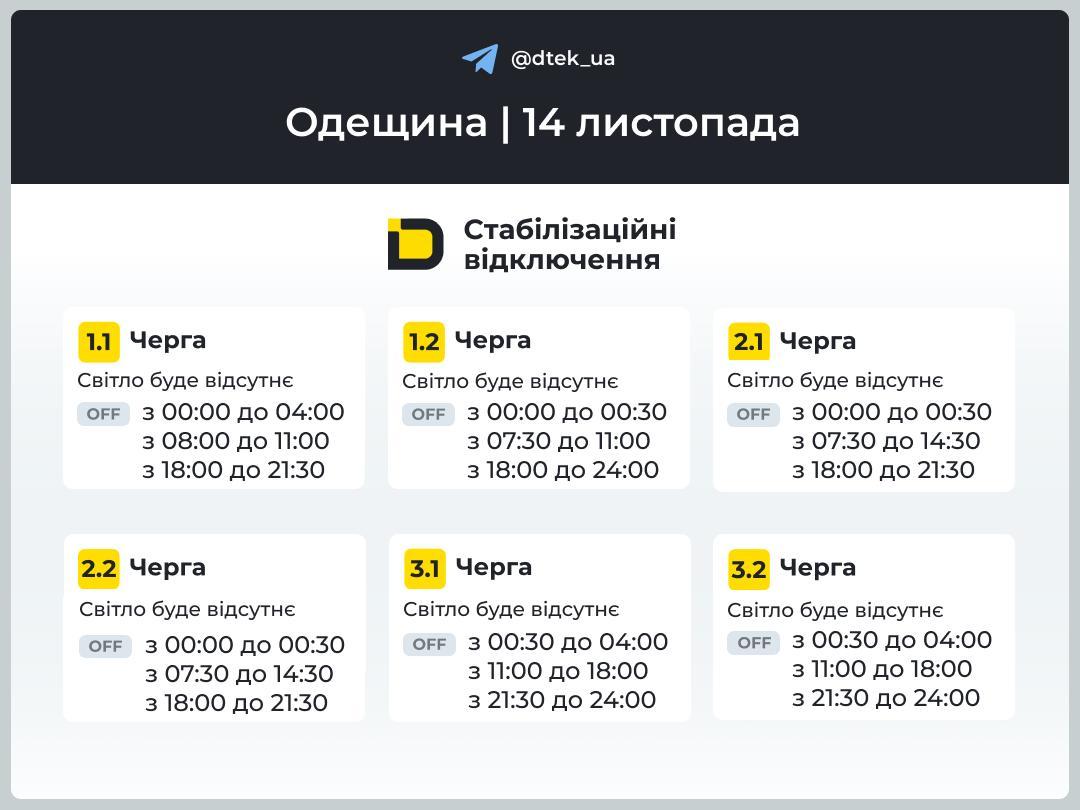 @dtek_ua

Одещина | 14 листопада

Стабілізаційні відключення

1.1 Черга
Світло буде відсутнє
OFF з 00:00 до 04:00
з 08:00 до 11:00
з 18:00 до 21:30

1.2 Черга
Світло буде відсутнє
OFF з 00:00 до 00:30
з 07:30 до 11:00
з 18:00 до 24:00

2.1 Черга
Світло буде відсутнє
OFF з 00:00 до 00:30
з 07:30 до 14:30
з 18:00 до 21:30

2.2 Черга
Світло буде відсутнє
OFF з 00:00 до 00:30
з 07:30 до 14:30
з 18:00 до 21:30

3.1 Черга
Світло буде відсутнє
OFF з 00:30 до 04:00
з 11:00 до 18:00
з 21:30 до 24:00

3.2 Черга
Світло буде відсутнє
OFF з 00:30 до 04:00
з 11:00 до 18:00
з 21:30 до 24:00